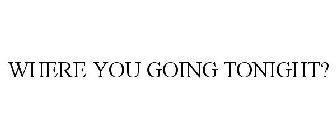 WHERE YOU GOING TONIGHT?